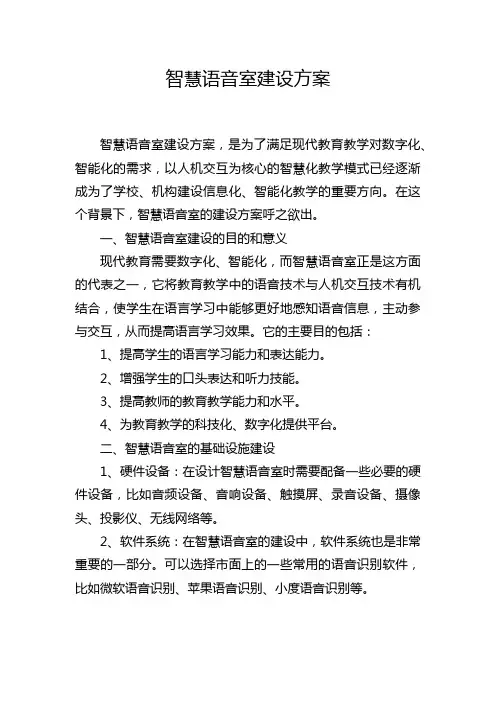 智慧语音室建设方案

智慧语音室建设方案，是为了满足现代教育教学对数字化、智能化的需求，以人机交互为核心的智慧化教学模式已经逐渐成为了学校、机构建设信息化、智能化教学的重要方向。在这个背景下，智慧语音室的建设方案呼之欲出。

一、智慧语音室建设的目的和意义

现代教育需要数字化、智能化，而智慧语音室正是这方面的代表之一，它将教育教学中的语音技术与人机交互技术有机结合，使学生在语言学习中能够更好地感知语音信息，主动参与交互，从而提高语言学习效果。它的主要目的包括：

1、提高学生的语言学习能力和表达能力。

2、增强学生的口头表达和听力技能。

3、提高教师的教育教学能力和水平。

4、为教育教学的科技化、数字化提供平台。

二、智慧语音室的基础设施建设

1、硬件设备：在设计智慧语音室时需要配备一些必要的硬件设备，比如音频设备、音响设备、触摸屏、录音设备、摄像头、投影仪、无线网络等。

2、软件系统：在智慧语音室的建设中，软件系统也是非常重要的一部分。可以选择市面上的一些常用的语音识别软件，比如微软语音识别、苹果语音识别、小度语音识别等。